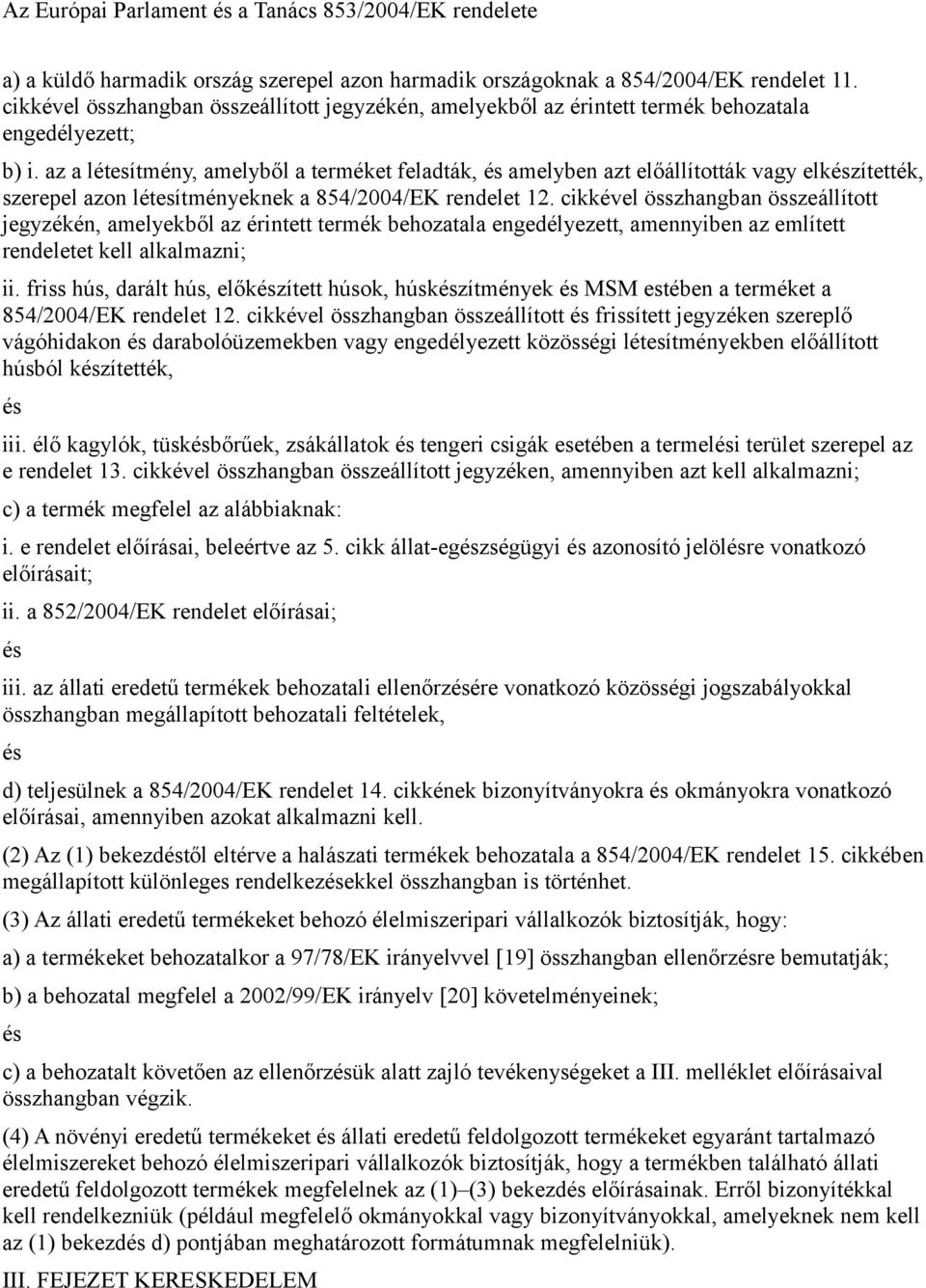 Az Európai Parlament és a Tanács 853/2004/EK rendelete

a) a küldő harmadik ország szerepel azon harmadik országoknak a 854/2004/EK rendelet 11. cikkével összhangban összeállított jegyzékén, amelyekből az érintett termék behozatala engedélyezett;

b) i. az a létesítmény, amelyből a terméket feladták, és amelyben azt előállították vagy elkészítették, szerepel azon létesítményeknek a 854/2004/EK rendelet 12. cikkével összhangban összeállított jegyzékén, amelyekből az érintett termék behozatala engedélyezett, amennyiben az említett rendeletet kell alkalmazni;

ii. friss hús, darált hús, előkészített húsok, húskészítmények és MSM estében a terméket a 854/2004/EK rendelet 12. cikkével összhangban összeállított és frissített jegyzéken szereplő vágóhidakon és darabolóüzemekben vagy engedélyezett közösségi létesítményekben előállított húsból készítették,

és

iii. élő kagylók, tüskésbőrűek, zsákállatok és tengeri csigák esetében a termelési terület szerepel az e rendelet 13. cikkével összhangban összeállított jegyzéken, amennyiben azt kell alkalmazni;

c) a termék megfelel az alábbiaknak:

i. e rendelet előírásai, beleértve az 5. cikk állat-egészségügyi és azonosító jelölésre vonatkozó előírásait;

ii. a 852/2004/EK rendelet előírásai;

és

iii. az állati eredetű termékek behozatali ellenőrzésére vonatkozó közösségi jogszabályokkal összhangban megállapított behozatali feltételek,

és

d) teljesülnek a 854/2004/EK rendelet 14. cikkének bizonyítványokra és okmányokra vonatkozó előírásai, amennyiben azokat alkalmazni kell.

(2) Az (1) bekezdéstől eltérve a halászati termékek behozatala a 854/2004/EK rendelet 15. cikkében megállapított különleges rendelkezésekkel összhangban is történhet.

(3) Az állati eredetű termékeket behozó élelmiszeripari vállalkozók biztosítják, hogy:

a) a termékeket behozatalkor a 97/78/EK irányelvvel [19] összhangban ellenőrzésre bemutatják;

b) a behozatal megfelel a 2002/99/EK irányelv [20] követelményeinek;

és

c) a behozatalt követően az ellenőrzésük alatt zajló tevékenységeket a III. melléklet előírásaival összhangban végzik.

(4) A növényi eredetű termékeket és állati eredetű feldolgozott termékeket egyaránt tartalmazó élelmiszereket behozó élelmiszeripari vállalkozók biztosítják, hogy a termékben található állati eredetű feldolgozott termékek megfelelnek az (1)–(3) bekezdés előírásainak. Erről bizonyítékkal kell rendelkezniük (például megfelelő okmányokkal vagy bizonyítványokkal, amelyeknek nem kell az (1) bekezdés d) pontjában meghatározott formátumnak megfelelniük).

III. FEJEZET KERESKEDELEM